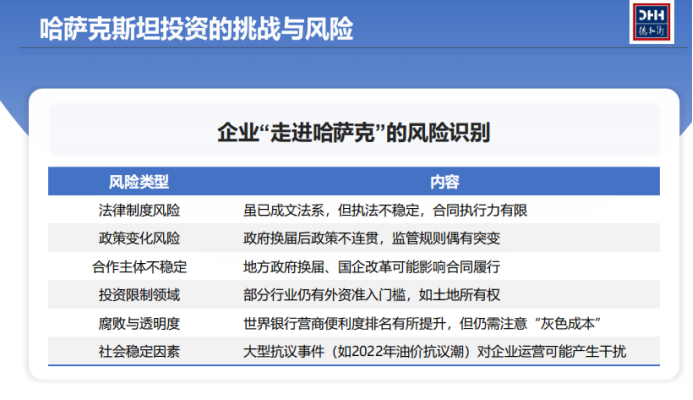 哈萨克斯坦投资的挑战与风险

DHH
德和衡

企业“走进哈萨克”的风险识别

| 风险类型 | 内容 |
|---|---|
| 法律制度风险 | 虽已成文法系，但执法不稳定，合同执行力有限 |
| 政策变化风险 | 政府换届后政策不连贯，监管规则偶有突变 |
| 合作主体不稳定 | 地方政府换届、国企改革可能影响合同履行 |
| 投资限制领域 | 部分行业仍有外资准入门槛，如土地所有权 |
| 腐败与透明度 | 世界银行营商便利度排名有所提升，但仍需注意“灰色成本” |
| 社会稳定因素 | 大型抗议事件（如2022年油价抗议潮）对企业运营可能产生干扰 |